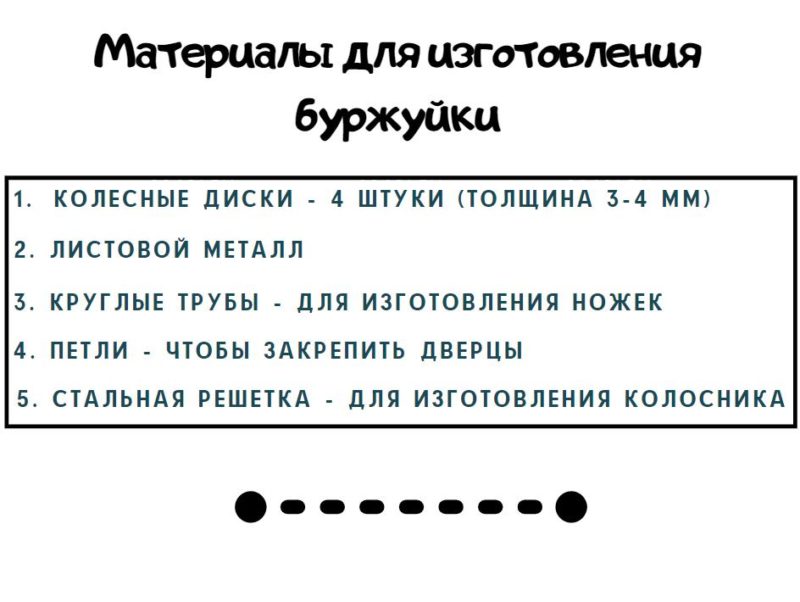 Материалы для изготовления буржуйки

1. КОЛЕСНЫЕ ДИСКИ - 4 ШТУКИ (ТОЛЩИНА 3-4 ММ)

2. ЛИСТОВОЙ МЕТАЛЛ

3. КРУГЛЫЕ ТРУБЫ - ДЛЯ ИЗГОТОВЛЕНИЯ НОЖЕК

4. ПЕТЛИ - ЧТОБЫ ЗАКРЕПИТЬ ДВЕРЦЫ

5. СТАЛЬНАЯ РЕШЕТКА - ДЛЯ ИЗГОТОВЛЕНИЯ КОЛОСНИКА